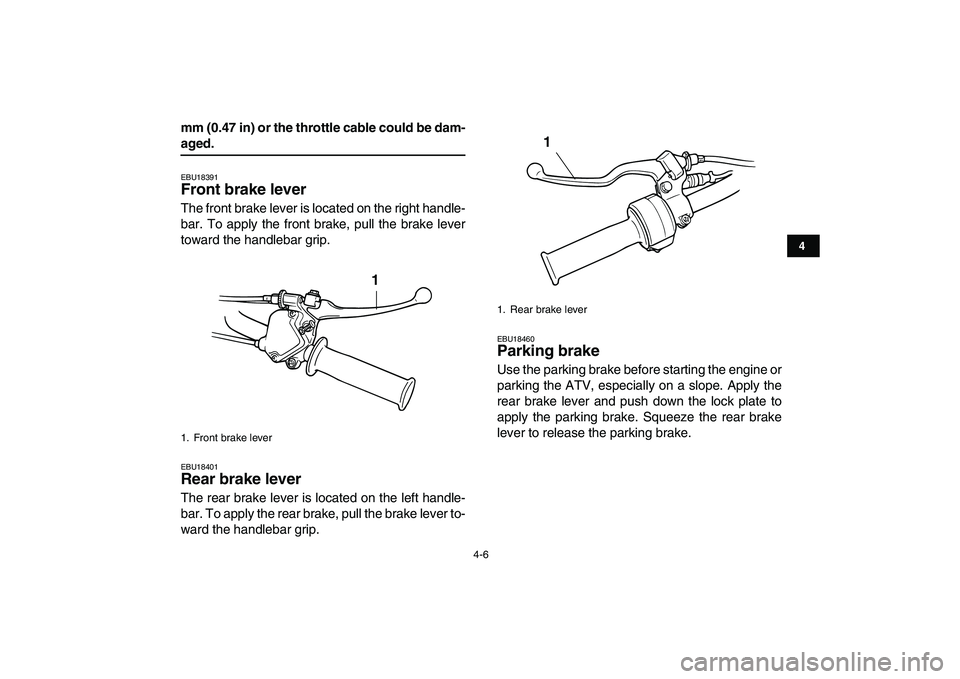 mm (0.47 in) or the throttle cable could be damaged.

EBU18391
Front brake lever
The front brake lever is located on the right handlebar. To apply the front brake, pull the brake lever toward the handlebar grip.

1

1. Front brake lever

EBU18401
Rear brake lever
The rear brake lever is located on the left handlebar. To apply the rear brake, pull the brake lever toward the handlebar grip.

1

1. Rear brake lever

EBU18460
Parking brake
Use the parking brake before starting the engine or parking the ATV, especially on a slope. Apply the rear brake lever and push down the lock plate to apply the parking brake. Squeeze the rear brake lever to release the parking brake.

4

4-6

carmanualsonline.info